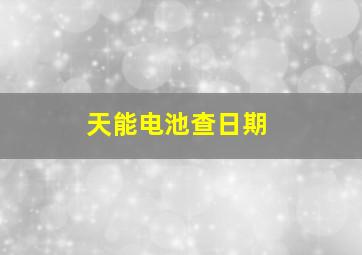 天能电池查日期